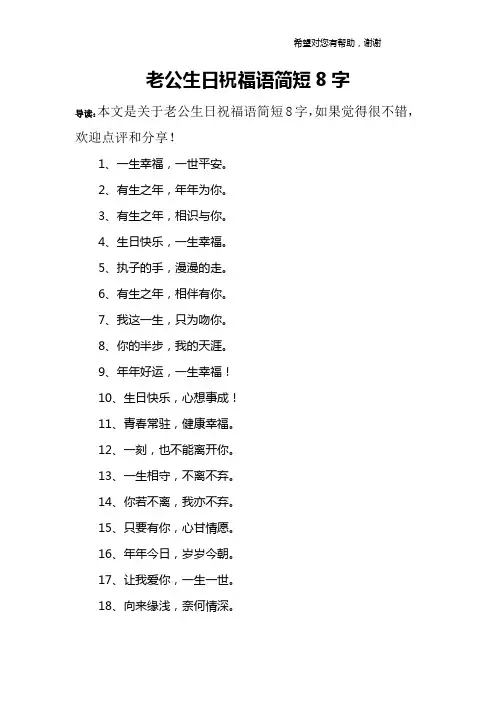 希望对您有帮助，谢谢

老公生日祝福语简短 8 字

导读：本文是关于老公生日祝福语简短 8 字，如果觉得很不错，欢迎点评和分享！

1、一生幸福，一世平安。

2、有生之年，年年为你。

3、有生之年，相识与你。

4、生日快乐，一生幸福。

5、执子的手，漫漫的走。

6、有生之年，相伴有你。

7、我这一生，只为吻你。

8、你的半步，我的天涯。

9、年年好运，一生幸福！

10、生日快乐，心想事成！

11、青春常驻，健康幸福。

12、一刻，也不能离开你。

13、一生相守，不离不弃。

14、你若不离，我亦不弃。

15、只要有你，心甘情愿。

16、年年今日，岁岁今朝。

17、让我爱你，一生一世。

18、向来缘浅，奈何情深。